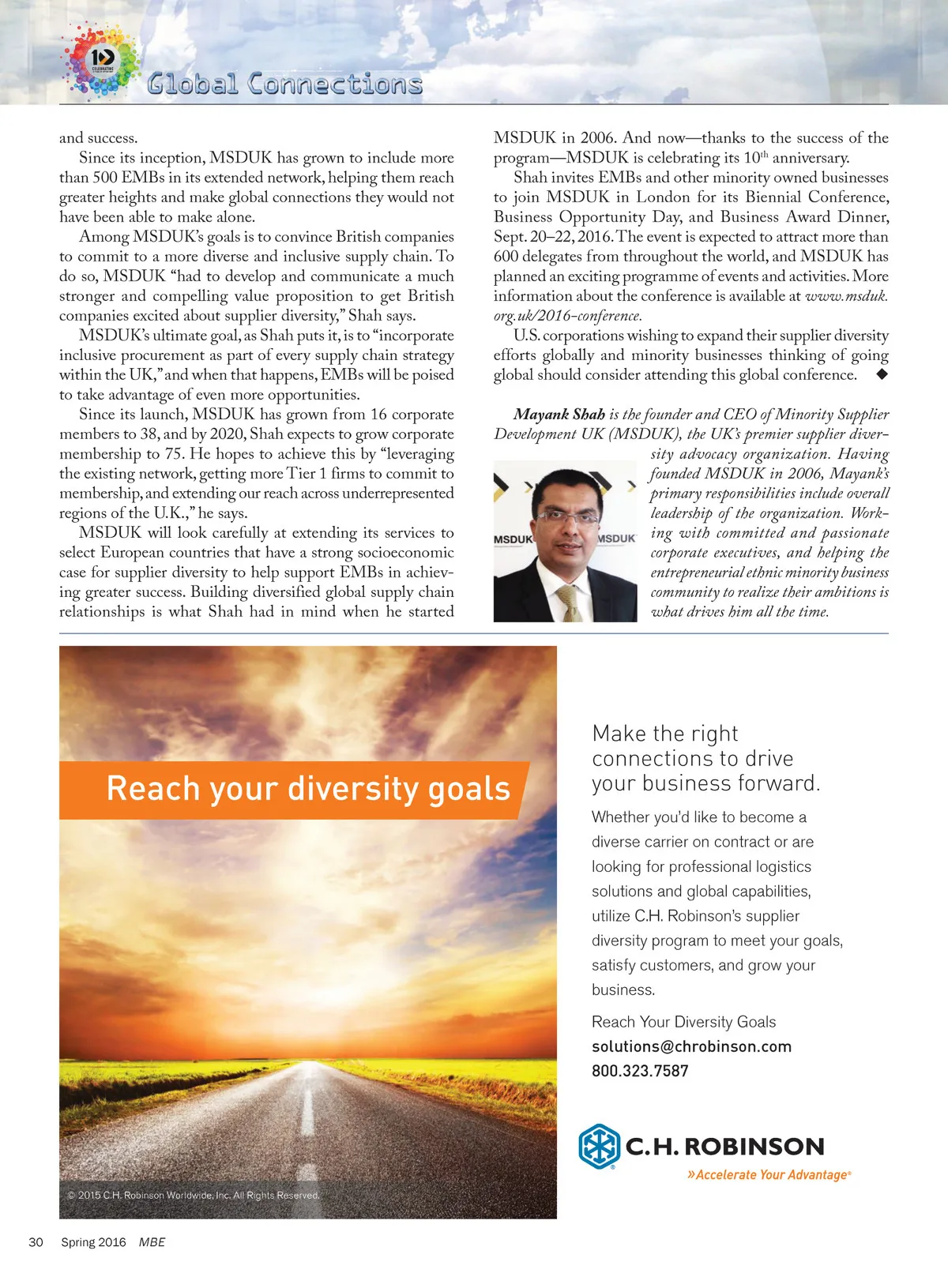 10 CELEBRATING

Global Connections

and success.

Since its inception, MSDUK has grown to include more than 500 EMBs in its extended network, helping them reach greater heights and make global connections they would not have been able to make alone.

Among MSDUK's goals is to convince British companies to commit to a more diverse and inclusive supply chain. To do so, MSDUK "had to develop and communicate a much stronger and compelling value proposition to get British companies excited about supplier diversity," Shah says.

MSDUK's ultimate goal, as Shah puts it, is to "incorporate inclusive procurement as part of every supply chain strategy within the UK," and when that happens, EMBs will be poised to take advantage of even more opportunities.

Since its launch, MSDUK has grown from 16 corporate members to 38, and by 2020, Shah expects to grow corporate membership to 75. He hopes to achieve this by "leveraging the existing network, getting more Tier 1 firms to commit to membership, and extending our reach across underrepresented regions of the U.K.," he says.

MSDUK will look carefully at extending its services to select European countries that have a strong socioeconomic case for supplier diversity to help support EMBs in achieving greater success. Building diversified global supply chain relationships is what Shah had in mind when he started MSDUK in 2006. And now—thanks to the success of the program—MSDUK is celebrating its 10$^{th}$ anniversary.

Shah invites EMBs and other minority owned businesses to join MSDUK in London for its Biennial Conference, Business Opportunity Day, and Business Award Dinner, Sept. 20–22, 2016. The event is expected to attract more than 600 delegates from throughout the world, and MSDUK has planned an exciting programme of events and activities. More information about the conference is available at www.msduk.org.uk/2016-conference.

U.S. corporations wishing to expand their supplier diversity efforts globally and minority businesses thinking of going global should consider attending this global conference. ◆

Mayank Shah is the founder and CEO of Minority Supplier Development UK (MSDUK), the UK's premier supplier diversity advocacy organization. Having founded MSDUK in 2006, Mayank's primary responsibilities include overall leadership of the organization. Working with committed and passionate corporate executives, and helping the entrepreneurial ethnic minority business community to realize their ambitions is what drives him all the time.

MSDUK MSDUK

Reach your diversity goals

© 2015 C.H. Robinson Worldwide, Inc. All Rights Reserved.

Make the right connections to drive your business forward.

Whether you'd like to become a diverse carrier on contract or are looking for professional logistics solutions and global capabilities, utilize C.H. Robinson's supplier diversity program to meet your goals, satisfy customers, and grow your business.

Reach Your Diversity Goals
solutions@chrobinson.com
800.323.7587

C.H. ROBINSON
»Accelerate Your Advantage®

30 Spring 2016 MBE